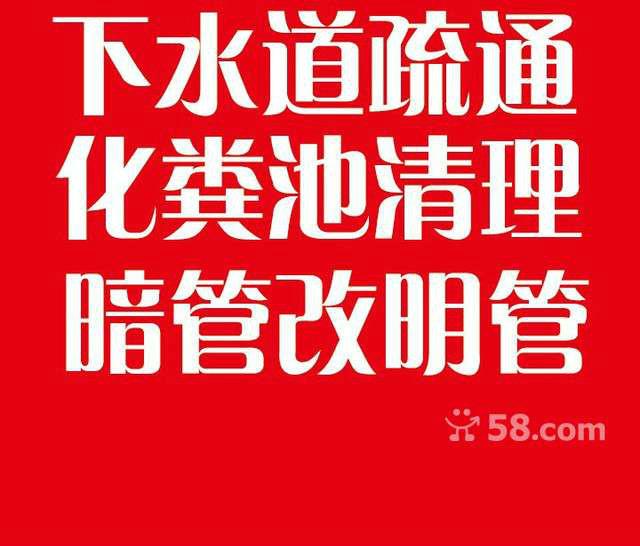 下水道疏通
化粪池清理
暗管改明管

58.com